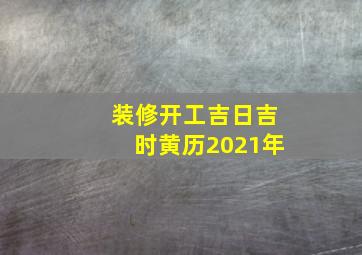 装修开工吉日吉时黄历2021年